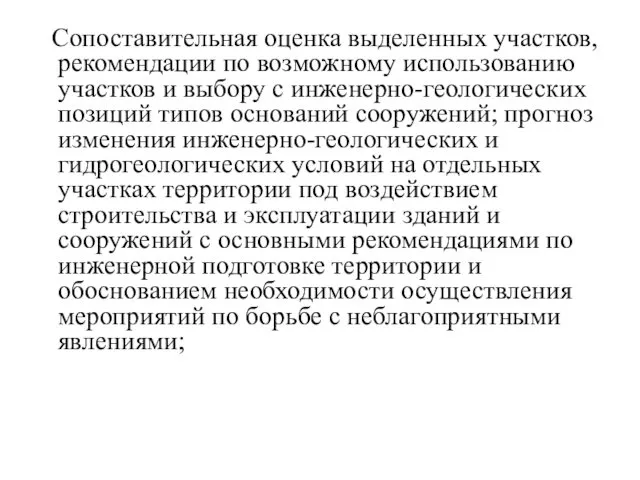 Сопоставительная оценка выделенных участков, рекомендации по возможному использованию участков и выбору с инженерно-геологических позиций типов оснований сооружений; прогноз изменения инженерно-геологических и гидрогеологических условий на отдельных участках территории под воздействием строительства и эксплуатации зданий и сооружений с основными рекомендациями по инженерной подготовке территории и обоснованием необходимости осуществления мероприятий по борьбе с неблагоприятными явлениями;